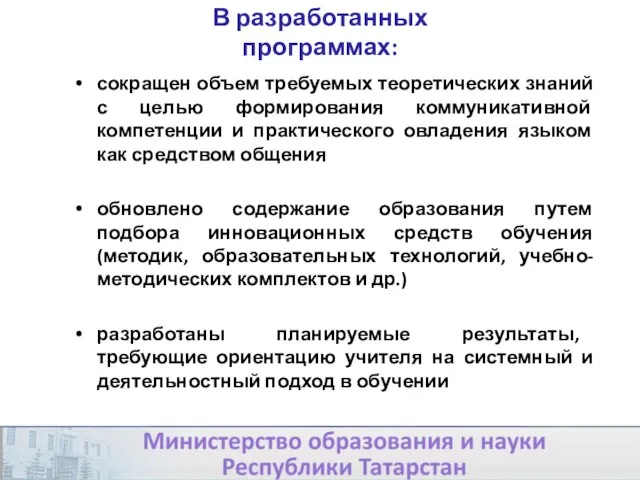 В разработанных программах:

• сокращен объем требуемых теоретических знаний с целью формирования коммуникативной компетенции и практического овладения языком как средством общения

• обновлено содержание образования путем подбора инновационных средств обучения (методик, образовательных технологий, учебно-методических комплектов и др.)

• разработаны планируемые результаты, требующие ориентацию учителя на системный и деятельностный подход в обучении

Министерство образования и науки Республики Татарстан